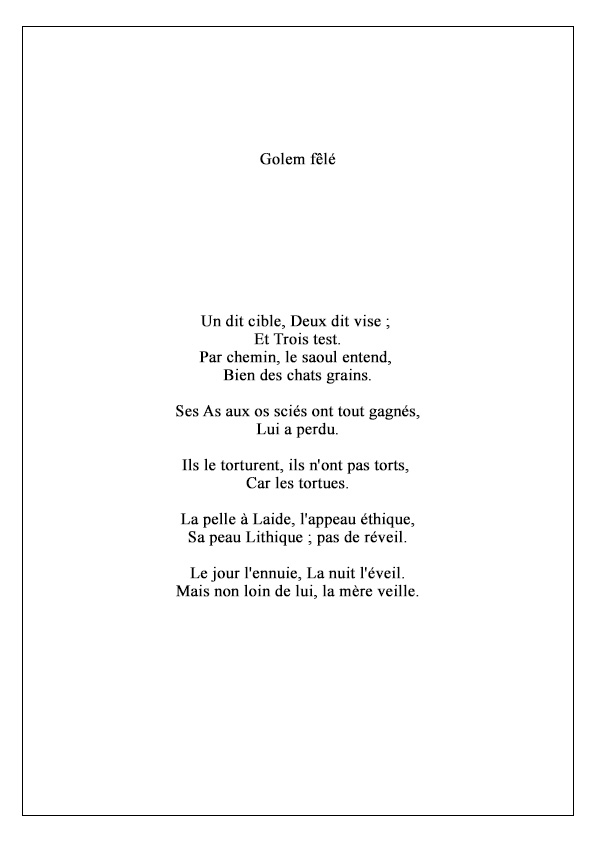 Golem fêlé

Un dit cible, Deux dit vise ;
Et Trois test.
Par chemin, le saoul entend,
Bien des chats grains.

Ses As aux os sciés ont tout gagnés,
Lui a perdu.

Ils le torturent, ils n'ont pas torts,
Car les tortues.

La pelle à Laide, l'appeau éthique,
Sa peau Lithique ; pas de réveil.

Le jour l'ennuie, La nuit l'éveil.
Mais non loin de lui, la mère veille.